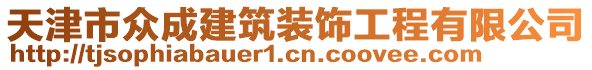 天津市众成建筑装饰工程有限公司
http://tjsophiabauer1.cn.coovee.com